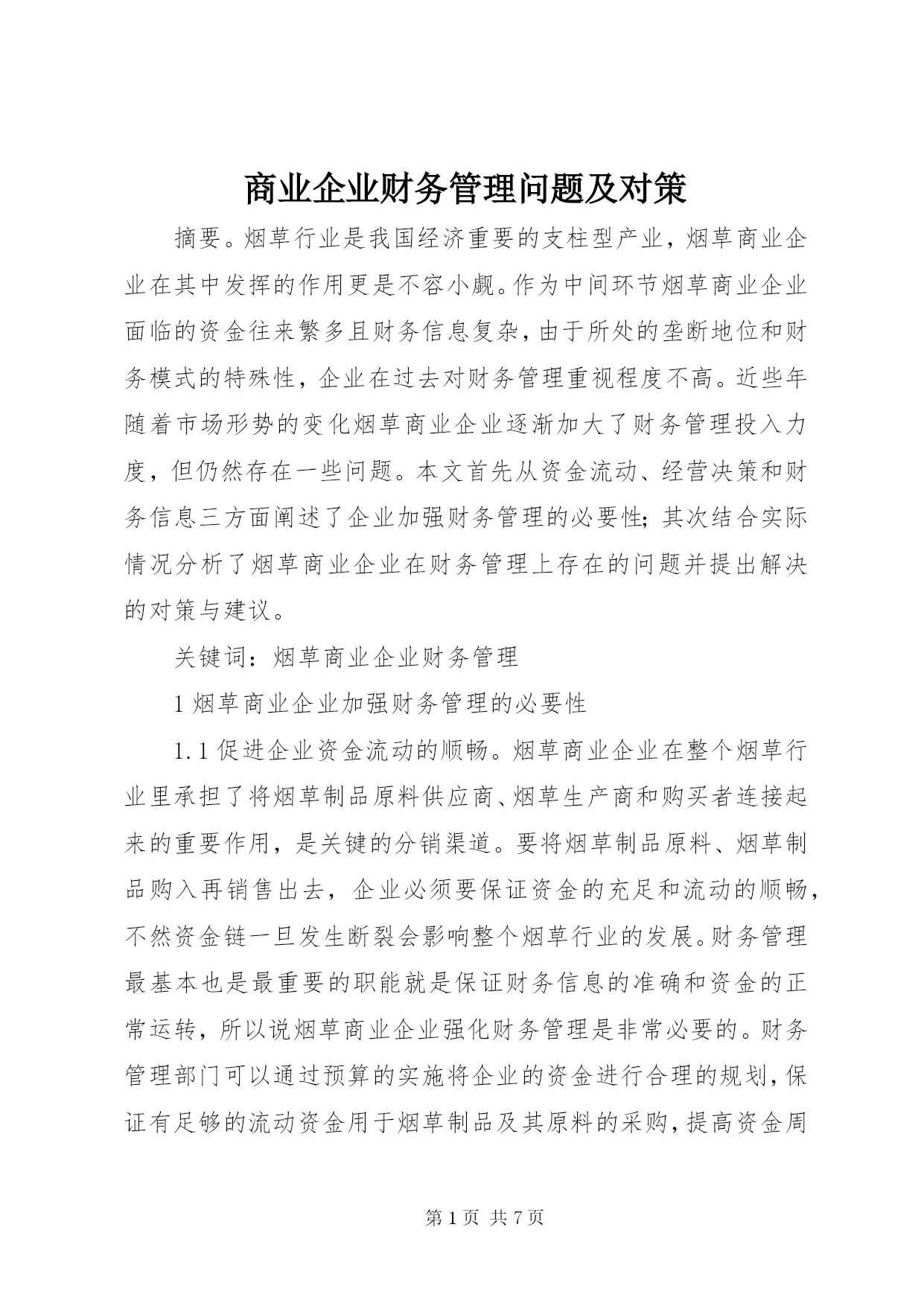 商业企业财务管理问题及对策

摘要。烟草行业是我国经济重要的支柱型产业，烟草商业企业在其中发挥的作用更是不容小觑。作为中间环节烟草商业企业面临的资金往来繁多且财务信息复杂，由于所处的垄断地位和财务模式的特殊性，企业在过去对财务管理重视程度不高。近些年随着市场形势的变化烟草商业企业逐渐加大了财务管理投入力度，但仍然存在一些问题。本文首先从资金流动、经营决策和财务信息三方面阐述了企业加强财务管理的必要性；其次结合实际情况分析了烟草商业企业在财务管理上存在的问题并提出解决的对策与建议。

关键词：烟草商业企业财务管理

1 烟草商业企业加强财务管理的必要性

1.1 促进企业资金流动的顺畅。烟草商业企业在整个烟草行业里承担了将烟草制品原料供应商、烟草生产商和购买者连接起来的重要作用，是关键的分销渠道。要将烟草制品原料、烟草制品购入再销售出去，企业必须要保证资金的充足和流动的顺畅，不然资金链一旦发生断裂会影响整个烟草行业的发展。财务管理最基本也是最重要的职能就是保证财务信息的准确和资金的正常运转，所以说烟草商业企业强化财务管理是非常必要的。财务管理部门可以通过预算的实施将企业的资金进行合理的规划，保证有足够的流动资金用于烟草制品及其原料的采购，提高资金周

第 1 页 共 7 页